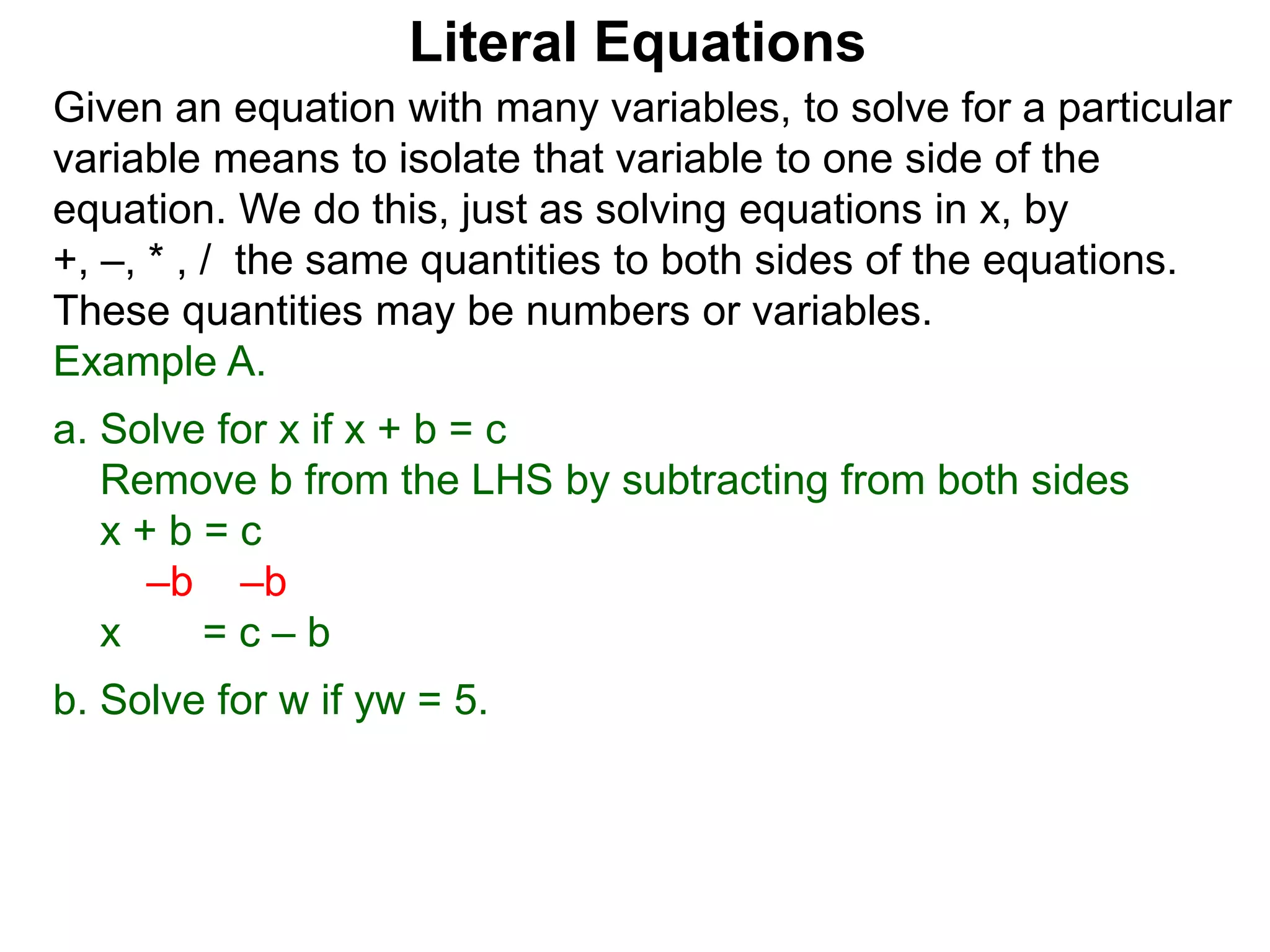 Literal Equations

Given an equation with many variables, to solve for a particular variable means to isolate that variable to one side of the equation. We do this, just as solving equations in x, by +, –, * , / the same quantities to both sides of the equations. These quantities may be numbers or variables.

Example A.

a. Solve for x if x + b = c
Remove b from the LHS by subtracting from both sides
x + b = c
–b –b
x = c – b

b. Solve for w if yw = 5.